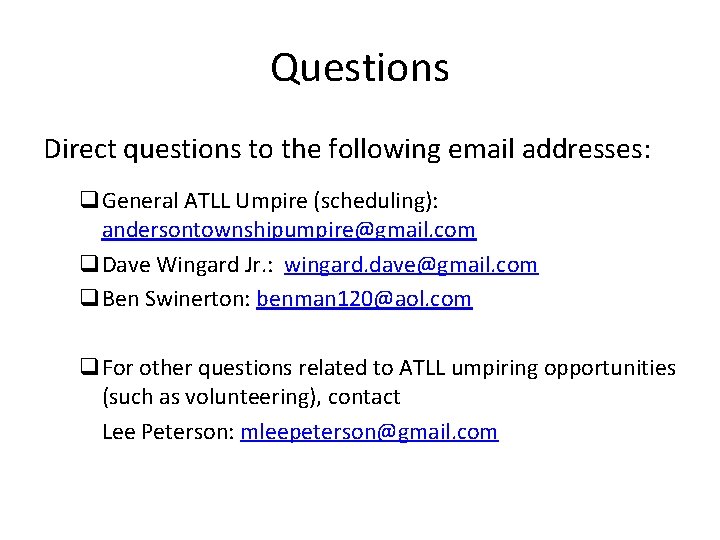 Questions

Direct questions to the following email addresses:

❑ General ATLL Umpire (scheduling): andersontownshipumpire@gmail.com

❑ Dave Wingard Jr.: wingard.dave@gmail.com

❑ Ben Swinerton: benman120@aol.com

❑ For other questions related to ATLL umpiring opportunities (such as volunteering), contact

Lee Peterson: mleepeterson@gmail.com